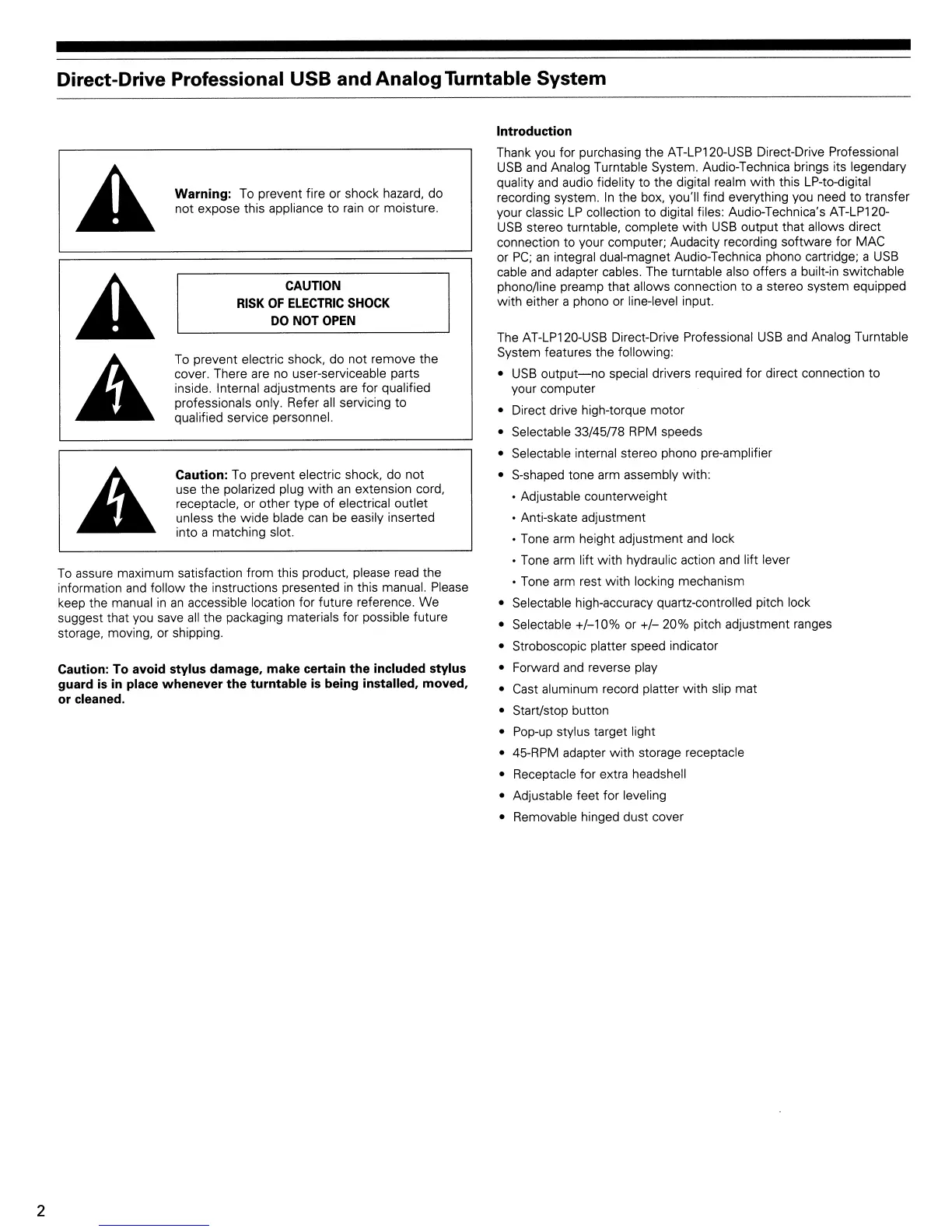 Direct-Drive Professional USB and Analog Turntable System

Warning: To prevent fire or shock hazard, do not expose this appliance to rain or moisture.

CAUTION
RISK OF ELECTRIC SHOCK
DO NOT OPEN

To prevent electric shock, do not remove the cover. There are no user-serviceable parts inside. Internal adjustments are for qualified professionals only. Refer all servicing to qualified service personnel.

Caution: To prevent electric shock, do not use the polarized plug with an extension cord, receptacle, or other type of electrical outlet unless the wide blade can be easily inserted into a matching slot.

To assure maximum satisfaction from this product, please read the information and follow the instructions presented in this manual. Please keep the manual in an accessible location for future reference. We suggest that you save all the packaging materials for possible future storage, moving, or shipping.

Caution: To avoid stylus damage, make certain the included stylus guard is in place whenever the turntable is being installed, moved, or cleaned.

Introduction

Thank you for purchasing the AT-LP120-USB Direct-Drive Professional USB and Analog Turntable System. Audio-Technica brings its legendary quality and audio fidelity to the digital realm with this LP-to-digital recording system. In the box, you'll find everything you need to transfer your classic LP collection to digital files: Audio-Technica's AT-LP120-USB stereo turntable, complete with USB output that allows direct connection to your computer; Audacity recording software for MAC or PC; an integral dual-magnet Audio-Technica phono cartridge; a USB cable and adapter cables. The turntable also offers a built-in switchable phono/line preamp that allows connection to a stereo system equipped with either a phono or line-level input.

The AT-LP120-USB Direct-Drive Professional USB and Analog Turntable System features the following:

• USB output—no special drivers required for direct connection to your computer
• Direct drive high-torque motor
• Selectable 33/45/78 RPM speeds
• Selectable internal stereo phono pre-amplifier
• S-shaped tone arm assembly with:
  • Adjustable counterweight
  • Anti-skate adjustment
  • Tone arm height adjustment and lock
  • Tone arm lift with hydraulic action and lift lever
  • Tone arm rest with locking mechanism
• Selectable high-accuracy quartz-controlled pitch lock
• Selectable +/–10% or +/– 20% pitch adjustment ranges
• Stroboscopic platter speed indicator
• Forward and reverse play
• Cast aluminum record platter with slip mat
• Start/stop button
• Pop-up stylus target light
• 45-RPM adapter with storage receptacle
• Receptacle for extra headshell
• Adjustable feet for leveling
• Removable hinged dust cover

2